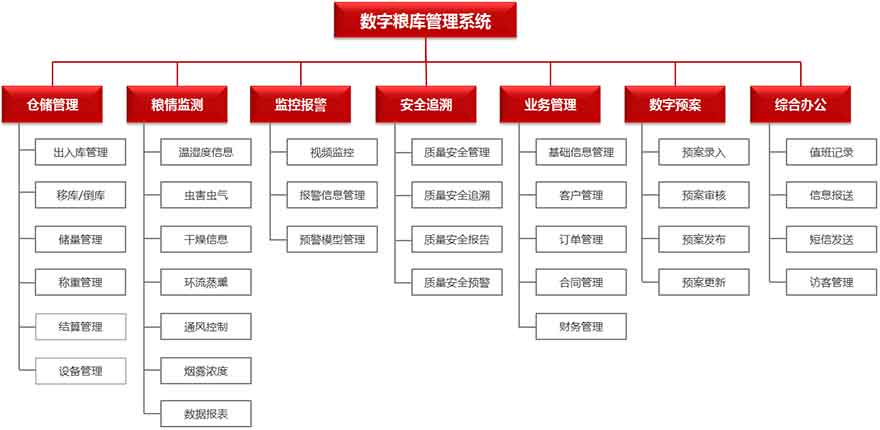 数字粮库管理系统

仓储管理
出入库管理
移库/倒库
储量管理
称重管理
结算管理
设备管理

粮情监测
温湿度信息
虫害虫气
干燥信息
环流蒸熏
通风控制
烟雾浓度
数据报表

监控报警
视频监控
报警信息管理
预警模型管理

安全追溯
质量安全管理
质量安全追溯
质量安全报告
质量安全预警

业务管理
基础信息管理
客户管理
订单管理
合同管理
财务管理

数字预案
预案录入
预案审核
预案发布
预案更新

综合办公
值班记录
信息报送
短信发送
访客管理